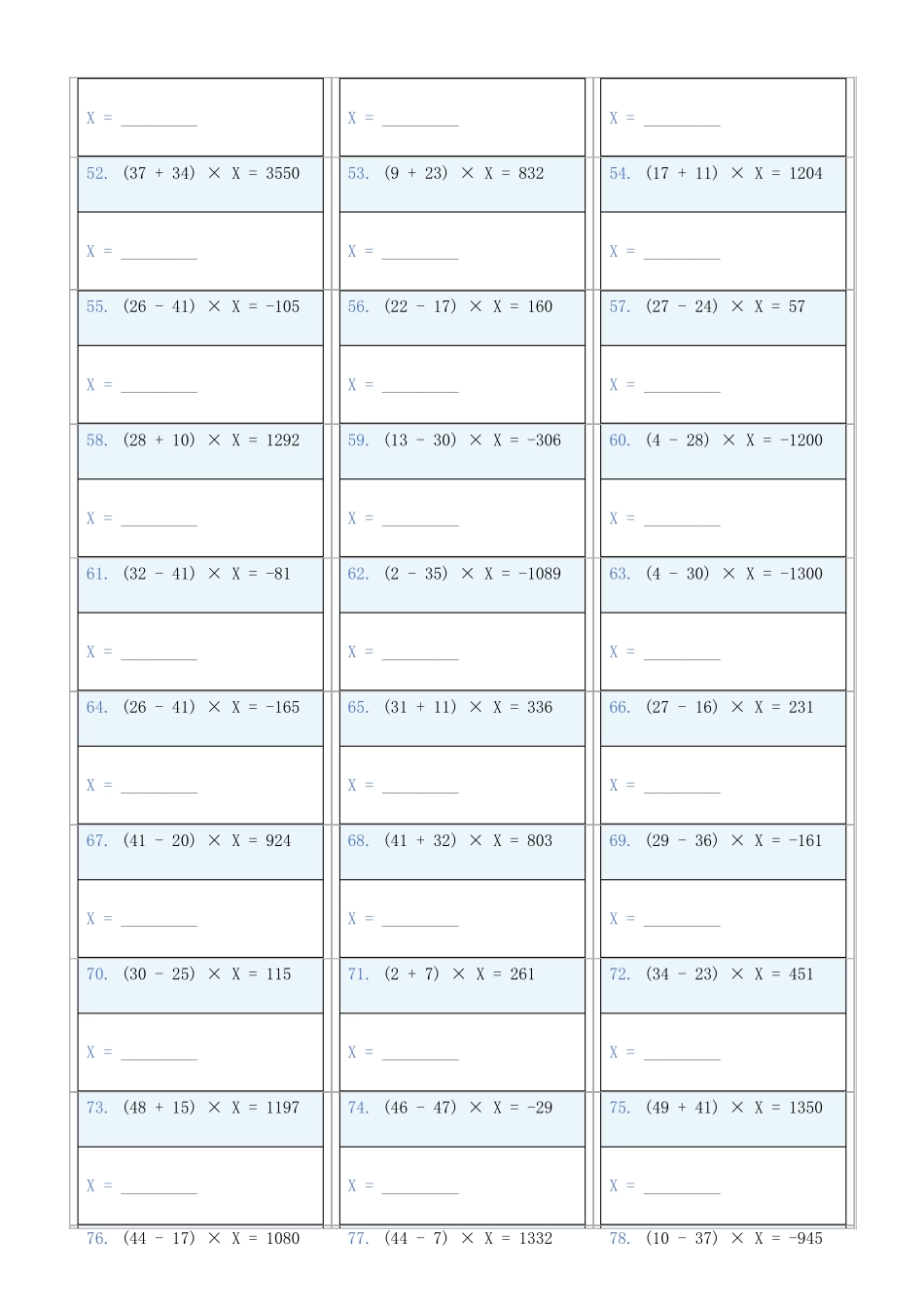 X = ____

X = ____

X = ____

52. $(37 + 34) \times X = 3550$

X = ____

53. $(9 + 23) \times X = 832$

X = ____

54. $(17 + 11) \times X = 1204$

X = ____

55. $(26 - 41) \times X = -105$

X = ____

56. $(22 - 17) \times X = 160$

X = ____

57. $(27 - 24) \times X = 57$

X = ____

58. $(28 + 10) \times X = 1292$

X = ____

59. $(13 - 30) \times X = -306$

X = ____

60. $(4 - 28) \times X = -1200$

X = ____

61. $(32 - 41) \times X = -81$

X = ____

62. $(2 - 35) \times X = -1089$

X = ____

63. $(4 - 30) \times X = -1300$

X = ____

64. $(26 - 41) \times X = -165$

X = ____

65. $(31 + 11) \times X = 336$

X = ____

66. $(27 - 16) \times X = 231$

X = ____

67. $(41 - 20) \times X = 924$

X = ____

68. $(41 + 32) \times X = 803$

X = ____

69. $(29 - 36) \times X = -161$

X = ____

70. $(30 - 25) \times X = 115$

X = ____

71. $(2 + 7) \times X = 261$

X = ____

72. $(34 - 23) \times X = 451$

X = ____

73. $(48 + 15) \times X = 1197$

X = ____

74. $(46 - 47) \times X = -29$

X = ____

75. $(49 + 41) \times X = 1350$

X = ____

76. $(44 - 17) \times X = 1080$

77. $(44 - 7) \times X = 1332$

78. $(10 - 37) \times X = -945$